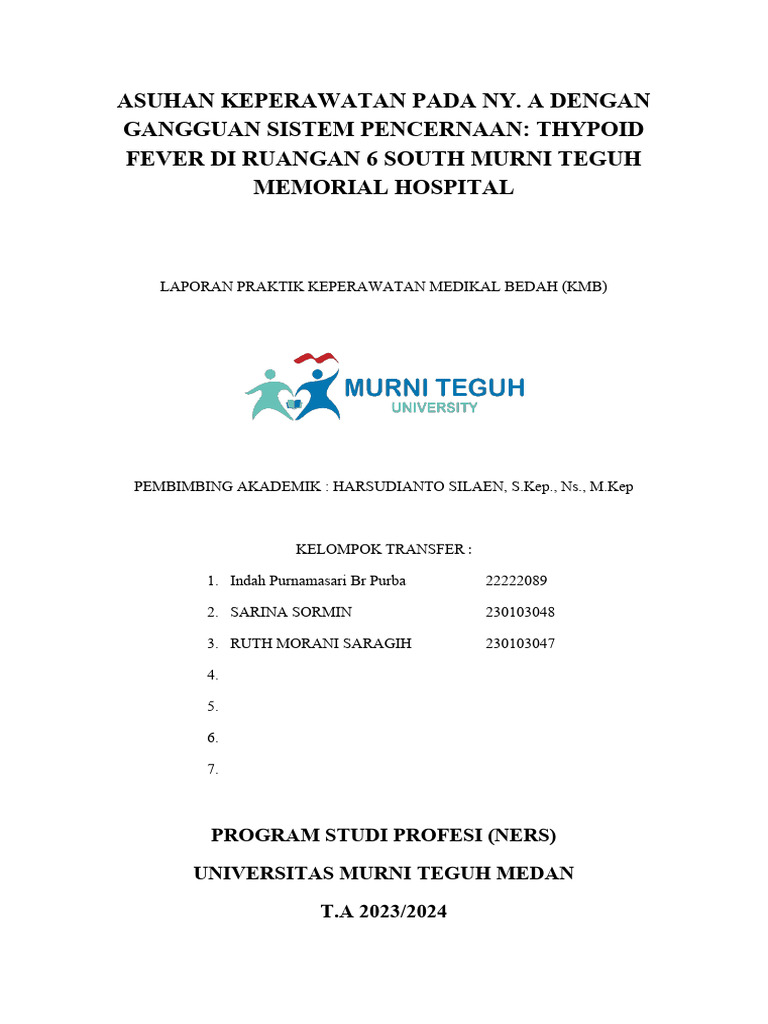 ASUHAN KEPERAWATAN PADA NY. A DENGAN GANGGUAN SISTEM PENCERNAAN: THYPOID FEVER DI RUANGAN 6 SOUTH MURNI TEGUH MEMORIAL HOSPITAL

LAPORAN PRAKTIK KEPERAWATAN MEDIKAL BEDAH (KMB)

MURNI TEGUH
UNIVERSITY

PEMBIMBING AKADEMIK : HARSUDIANTO SILAEN, S.Kep., Ns., M.Kep

KELOMPOK TRANSFER :

1. Indah Purnamasari Br Purba 22222089
2. SARINA SORMIN 230103048
3. RUTH MORANI SARAGIH 230103047
4.
5.
6.
7.

PROGRAM STUDI PROFESI (NERS)

UNIVERSITAS MURNI TEGUH MEDAN

T.A 2023/2024